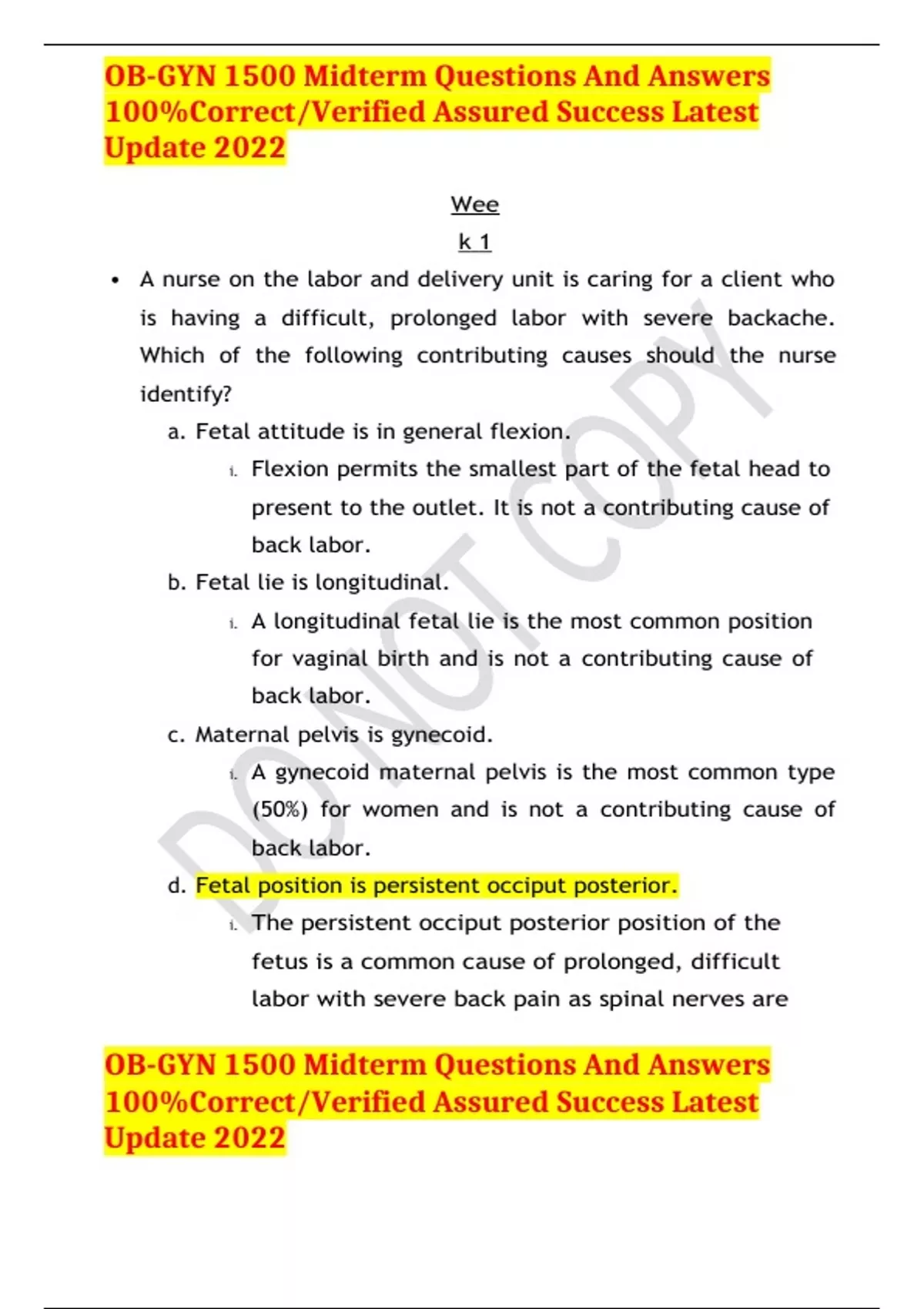 OB-GYN 1500 Midterm Questions And Answers 100%Correct/Verified Assured Success Latest Update 2022

Wee
k 1

• A nurse on the labor and delivery unit is caring for a client who is having a difficult, prolonged labor with severe backache. Which of the following contributing causes should the nurse identify?

a. Fetal attitude is in general flexion.

i. Flexion permits the smallest part of the fetal head to present to the outlet. It is not a contributing cause of back labor.

b. Fetal lie is longitudinal.

i. A longitudinal fetal lie is the most common position for vaginal birth and is not a contributing cause of back labor.

c. Maternal pelvis is gynecoid.

i. A gynecoid maternal pelvis is the most common type (50%) for women and is not a contributing cause of back labor.

d. Fetal position is persistent occiput posterior.

i. The persistent occiput posterior position of the fetus is a common cause of prolonged, difficult labor with severe back pain as spinal nerves are

DO NOT COPY

OB-GYN 1500 Midterm Questions And Answers 100%Correct/Verified Assured Success Latest Update 2022